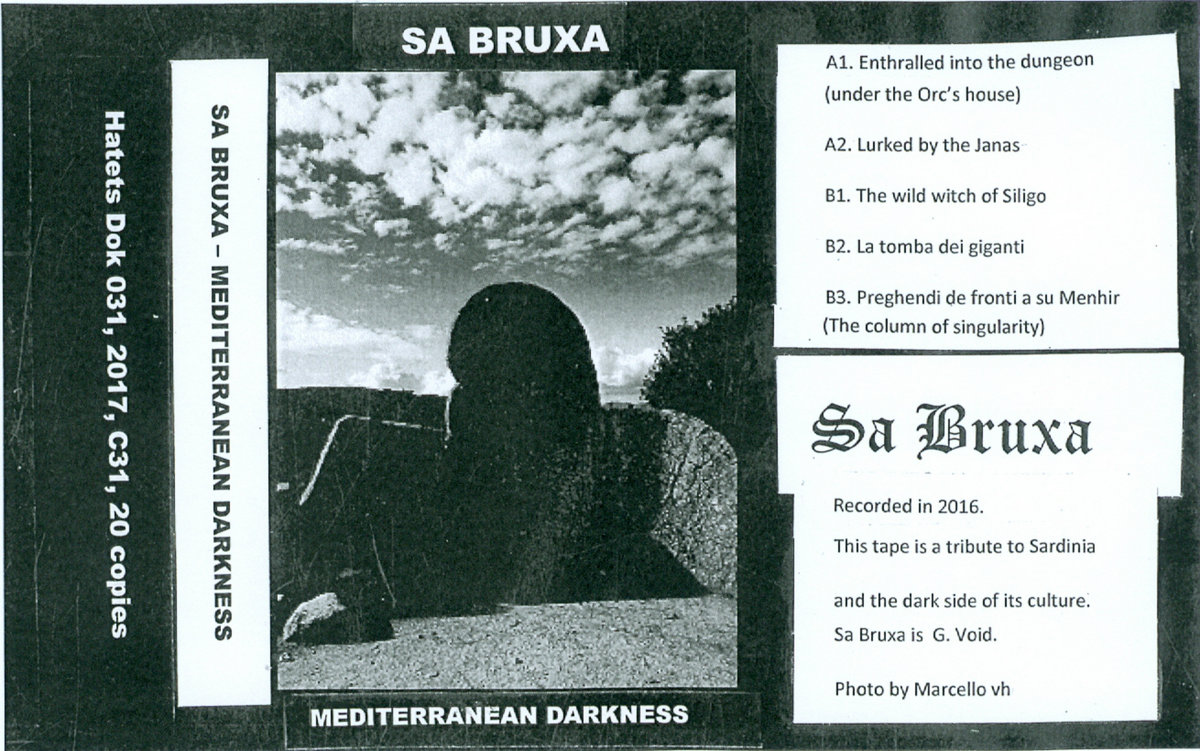 Hatets Dok 031, 2017, C31, 20 copies

SA BRUXA – MEDITERRANEAN DARKNESS

SA BRUXA

MEDITERRANEAN DARKNESS

A1. Enthralled into the dungeon (under the Orc's house)

A2. Lurked by the Janas

B1. The wild witch of Siligo

B2. La tomba dei giganti

B3. Preghendi de fronti a su Menhir (The column of singularity)

Sa Bruxa

Recorded in 2016.

This tape is a tribute to Sardinia

and the dark side of its culture.

Sa Bruxa is G. Void.

Photo by Marcello vh